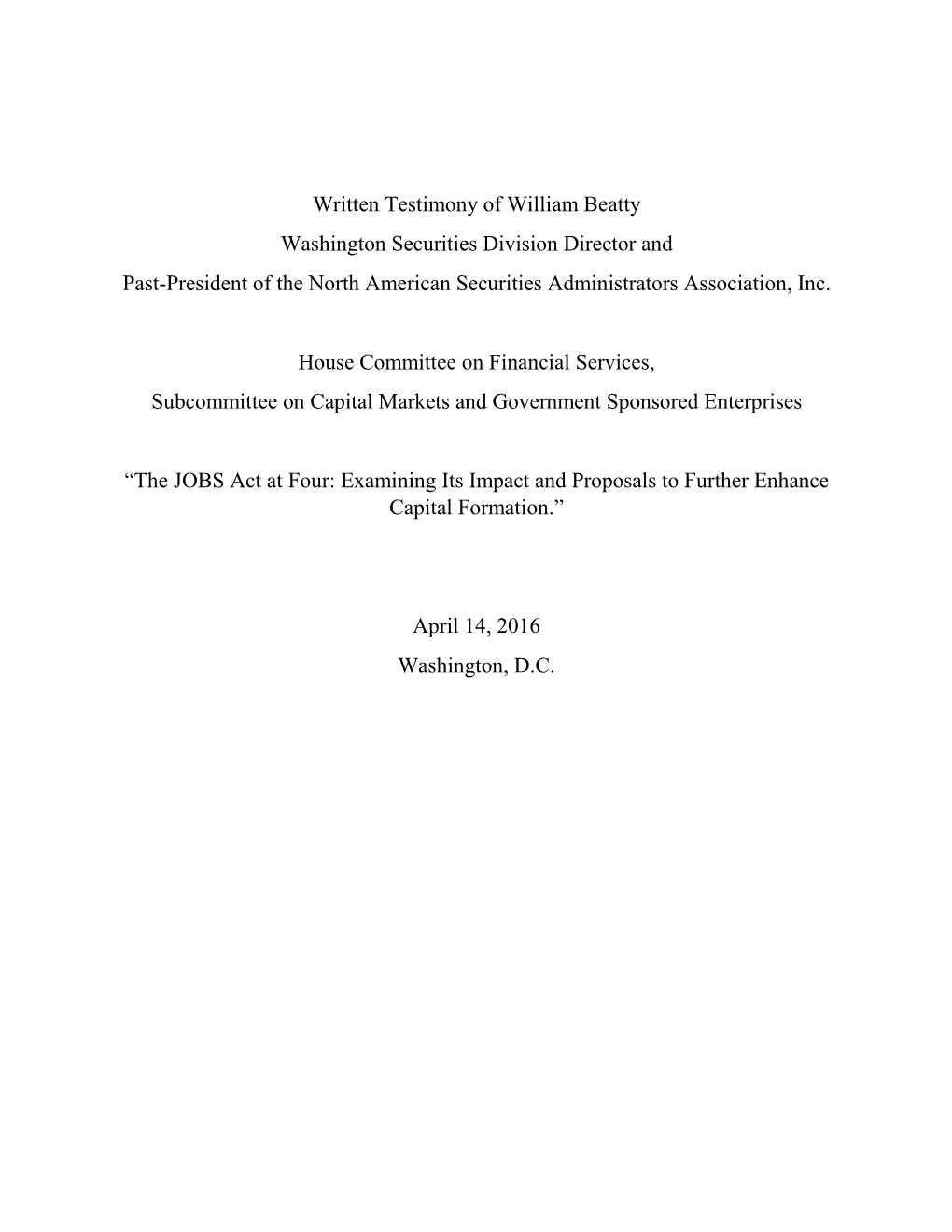 Written Testimony of William Beatty
Washington Securities Division Director and
Past-President of the North American Securities Administrators Association, Inc.

House Committee on Financial Services,
Subcommittee on Capital Markets and Government Sponsored Enterprises

“The JOBS Act at Four: Examining Its Impact and Proposals to Further Enhance Capital Formation.”

April 14, 2016
Washington, D.C.